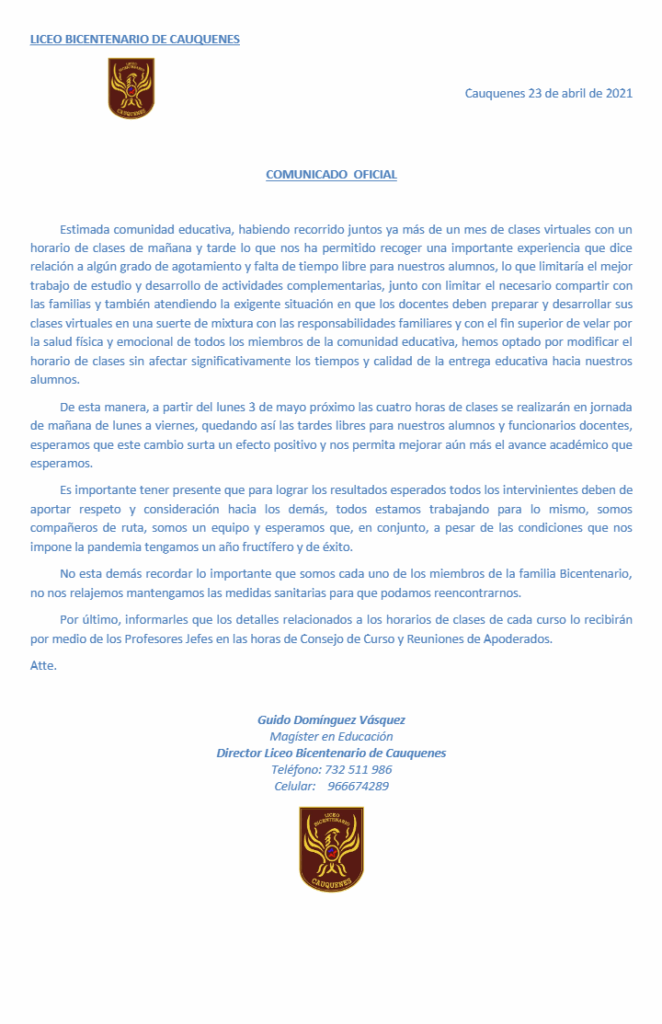 LICEO BICENTENARIO DE CAUQUENES

LICEO BICENTENARIO CAUQUENES

Cauquenes 23 de abril de 2021

COMUNICADO OFICIAL

Estimada comunidad educativa, habiendo recorrido juntos ya más de un mes de clases virtuales con un horario de clases de mañana y tarde lo que nos ha permitido recoger una importante experiencia que dice relación a algún grado de agotamiento y falta de tiempo libre para nuestros alumnos, lo que limitaría el mejor trabajo de estudio y desarrollo de actividades complementarias, junto con limitar el necesario compartir con las familias y también atendiendo la exigente situación en que los docentes deben preparar y desarrollar sus clases virtuales en una suerte de mixtura con las responsabilidades familiares y con el fin superior de velar por la salud física y emocional de todos los miembros de la comunidad educativa, hemos optado por modificar el horario de clases sin afectar significativamente los tiempos y calidad de la entrega educativa hacia nuestros alumnos.

De esta manera, a partir del lunes 3 de mayo próximo las cuatro horas de clases se realizarán en jornada de mañana de lunes a viernes, quedando así las tardes libres para nuestros alumnos y funcionarios docentes, esperamos que este cambio surta un efecto positivo y nos permita mejorar aún más el avance académico que esperamos.

Es importante tener presente que para lograr los resultados esperados todos los intervinientes deben de aportar respeto y consideración hacia los demás, todos estamos trabajando para lo mismo, somos compañeros de ruta, somos un equipo y esperamos que, en conjunto, a pesar de las condiciones que nos impone la pandemia tengamos un año fructífero y de éxito.

No esta demás recordar lo importante que somos cada uno de los miembros de la familia Bicentenario, no nos relajemos mantengamos las medidas sanitarias para que podamos reencontrarnos.

Por último, informarles que los detalles relacionados a los horarios de clases de cada curso lo recibirán por medio de los Profesores Jefes en las horas de Consejo de Curso y Reuniones de Apoderados.

Atte.

Guido Domínguez Vásquez
Magíster en Educación
Director Liceo Bicentenario de Cauquenes
Teléfono: 732 511 986
Celular: 966674289

LICEO BICENTENARIO CAUQUENES